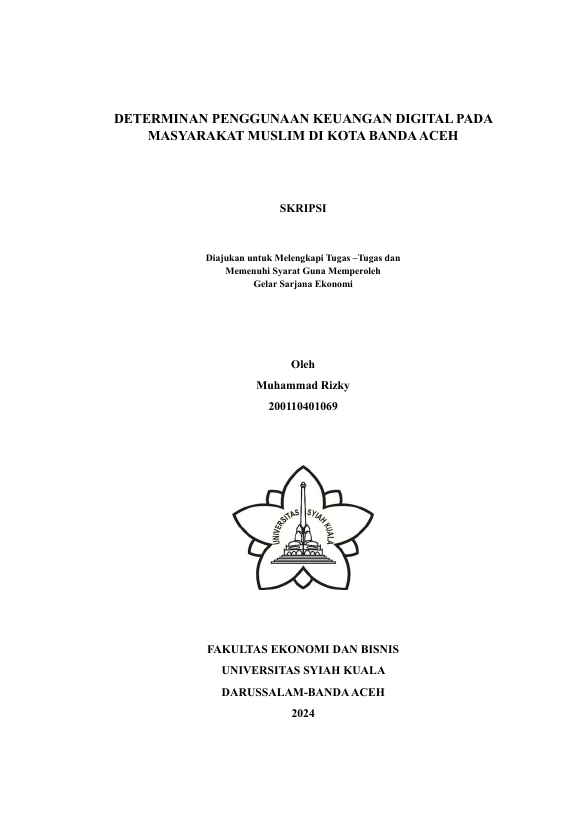 DETERMINAN PENGGUNAAN KEUANGAN DIGITAL PADA MASYARAKAT MUSLIM DI KOTA BANDA ACEH

SKRIPSI

Diajukan untuk Melengkapi Tugas –Tugas dan
Memenuhi Syarat Guna Memperoleh
Gelar Sarjana Ekonomi

Oleh
Muhammad Rizky
200110401069

UNIVERSITAS SYIAH KUALA

FAKULTAS EKONOMI DAN BISNIS
UNIVERSITAS SYIAH KUALA
DARUSSALAM-BANDA ACEH
2024